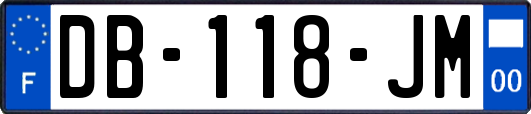 F
DB-118-JM
00